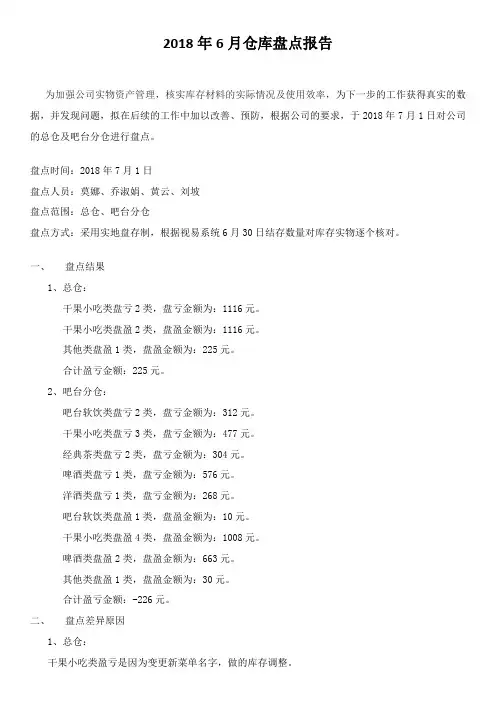 2018 年 6 月仓库盘点报告

为加强公司实物资产管理，核实库存材料的实际情况及使用效率，为下一步的工作获得真实的数据，并发现问题，拟在后续的工作中加以改善、预防，根据公司的要求，于 2018 年 7 月 1 日对公司的总仓及吧台分仓进行盘点。

盘点时间：2018 年 7 月 1 日

盘点人员：莫娜、乔淑娟、黄云、刘坡

盘点范围：总仓、吧台分仓

盘点方式：采用实地盘存制，根据视易系统 6 月 30 日结存数量对库存实物逐个核对。

一、 盘点结果

1、总仓：

干果小吃类盘亏 2 类，盘亏金额为：1116 元。

干果小吃类盘盈 2 类，盘盈金额为：1116 元。

其他类盘盈 1 类，盘盈金额为：225 元。

合计盈亏金额：225 元。

2、吧台分仓：

吧台软饮类盘亏 2 类，盘亏金额为：312 元。

干果小吃类盘亏 3 类，盘亏金额为：477 元。

经典茶类盘亏 2 类，盘亏金额为：304 元。

啤酒类盘亏 1 类，盘亏金额为：576 元。

洋酒类盘亏 1 类，盘亏金额为：268 元。

吧台软饮类盘盈 1 类，盘盈金额为：10 元。

干果小吃类盘盈 4 类，盘盈金额为：1008 元。

啤酒类盘盈 2 类，盘盈金额为：663 元。

其他类盘盈 1 类，盘盈金额为：30 元。

合计盈亏金额：-226 元。

二、 盘点差异原因

1、总仓：

干果小吃类盘亏是因为变更新菜单名字，做的库存调整。